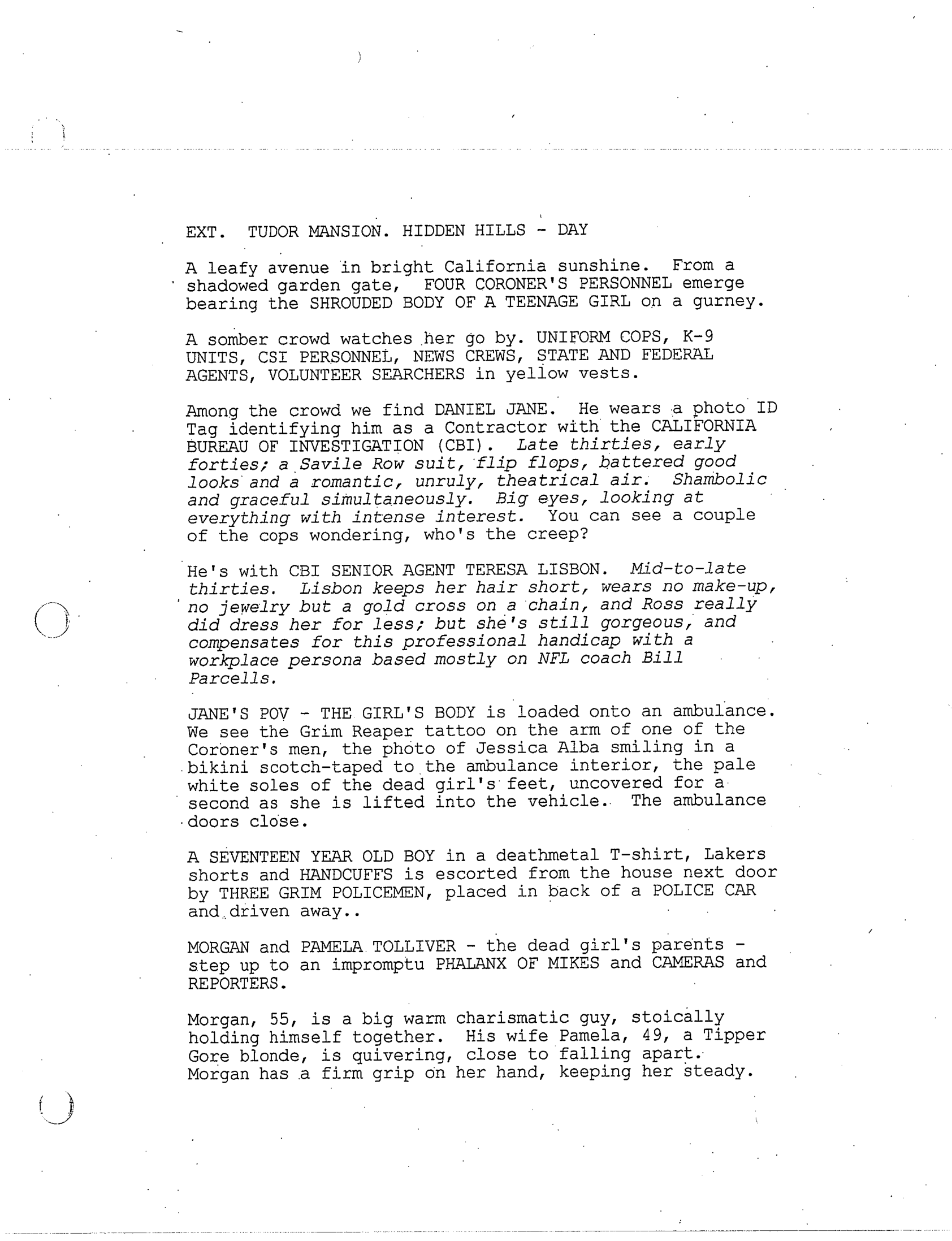 EXT. TUDOR MANSION. HIDDEN HILLS - DAY

A leafy avenue in bright California sunshine. From a shadowed garden gate, FOUR CORONER'S PERSONNEL emerge bearing the SHROUDED BODY OF A TEENAGE GIRL on a gurney.

A somber crowd watches her go by. UNIFORM COPS, K-9 UNITS, CSI PERSONNEL, NEWS CREWS, STATE AND FEDERAL AGENTS, VOLUNTEER SEARCHERS in yellow vests.

Among the crowd we find DANIEL JANE. He wears a photo ID Tag identifying him as a Contractor with the CALIFORNIA BUREAU OF INVESTIGATION (CBI). Late thirties, early forties; a Savile Row suit, flip flops, battered good looks and a romantic, unruly, theatrical air. Shambolic and graceful simultaneously. Big eyes, looking at everything with intense interest. You can see a couple of the cops wondering, who's the creep?

He's with CBI SENIOR AGENT TERESA LISBON. Mid-to-late thirties. Lisbon keeps her hair short, wears no make-up, no jewelry but a gold cross on a chain, and Ross really did dress her for less; but she's still gorgeous, and compensates for this professional handicap with a workplace persona based mostly on NFL coach Bill Parcells.

JANE'S POV - THE GIRL'S BODY is loaded onto an ambulance. We see the Grim Reaper tattoo on the arm of one of the Coroner's men, the photo of Jessica Alba smiling in a bikini scotch-taped to the ambulance interior, the pale white soles of the dead girl's feet, uncovered for a second as she is lifted into the vehicle. The ambulance doors close.

A SEVENTEEN YEAR OLD BOY in a deathmetal T-shirt, Lakers shorts and HANDCUFFS is escorted from the house next door by THREE GRIM POLICEMEN, placed in back of a POLICE CAR and driven away..

MORGAN and PAMELA TOLLIVER - the dead girl's parents - step up to an impromptu PHALANX OF MIKES and CAMERAS and REPORTERS.

Morgan, 55, is a big warm charismatic guy, stoically holding himself together. His wife Pamela, 49, a Tipper Gore blonde, is quivering, close to falling apart. Morgan has a firm grip on her hand, keeping her steady.